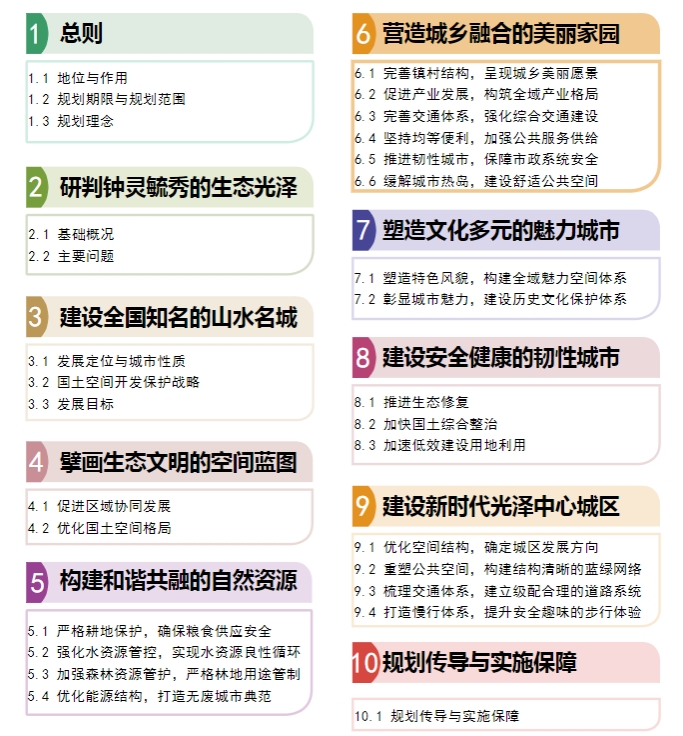 1 总则

1.1 地位与作用
1.2 规划期限与规划范围
1.3 规划理念

2 研判钟灵毓秀的生态光泽

2.1 基础概况
2.2 主要问题

3 建设全国知名的山水名城

3.1 发展定位与城市性质
3.2 国土空间开发保护战略
3.3 发展目标

4 擘画生态文明的空间蓝图

4.1 促进区域协同发展
4.2 优化国土空间格局

5 构建和谐共融的自然资源

5.1 严格耕地保护，确保粮食供应安全
5.2 强化水资源管控，实现水资源良性循环
5.3 加强森林资源管护，严格林地用途管制
5.4 优化能源结构，打造无废城市典范

6 营造城乡融合的美丽家园

6.1 完善镇村结构，呈现城乡美丽愿景
6.2 促进产业发展，构筑全域产业格局
6.3 完善交通体系，强化综合交通建设
6.4 坚持均等便利，加强公共服务供给
6.5 推进韧性城市，保障市政系统安全
6.6 缓解城市热岛，建设舒适公共空间

7 塑造文化多元的魅力城市

7.1 塑造特色风貌，构建全域魅力空间体系
7.2 彰显城市魅力，建设历史文化保护体系

8 建设安全健康的韧性城市

8.1 推进生态修复
8.2 加快国土综合整治
8.3 加速低效建设用地利用

9 建设新时代光泽中心城区

9.1 优化空间结构，确定城区发展方向
9.2 重塑公共空间，构建结构清晰的蓝绿网络
9.3 梳理交通体系，建立级配合理的道路系统
9.4 打造慢行体系，提升安全趣味的步行体验

10 规划传导与实施保障

10.1 规划传导与实施保障